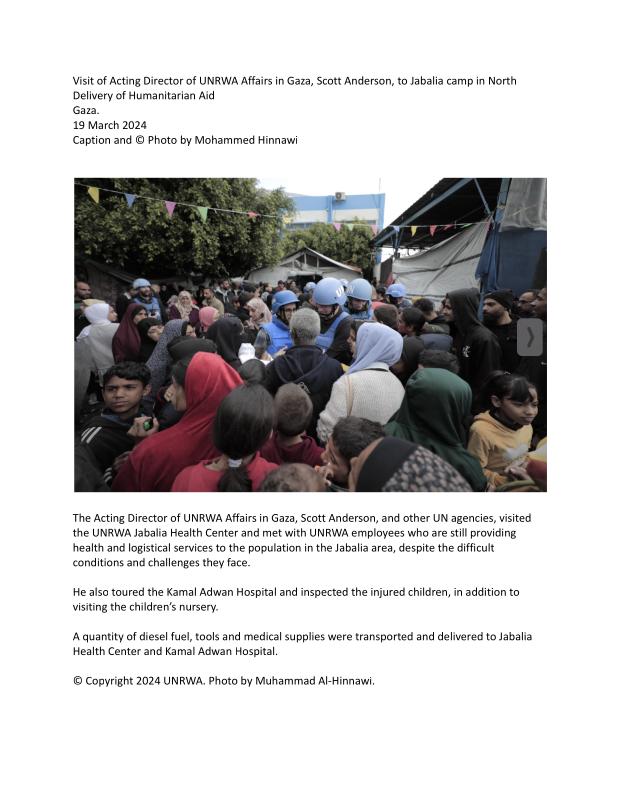 Visit of Acting Director of UNRWA Affairs in Gaza, Scott Anderson, to Jabalia camp in North
Delivery of Humanitarian Aid
Gaza.
19 March 2024
Caption and © Photo by Mohammed Hinnawi

The Acting Director of UNRWA Affairs in Gaza, Scott Anderson, and other UN agencies, visited the UNRWA Jabalia Health Center and met with UNRWA employees who are still providing health and logistical services to the population in the Jabalia area, despite the difficult conditions and challenges they face.

He also toured the Kamal Adwan Hospital and inspected the injured children, in addition to visiting the children's nursery.

A quantity of diesel fuel, tools and medical supplies were transported and delivered to Jabalia Health Center and Kamal Adwan Hospital.

© Copyright 2024 UNRWA. Photo by Muhammad Al-Hinnawi.